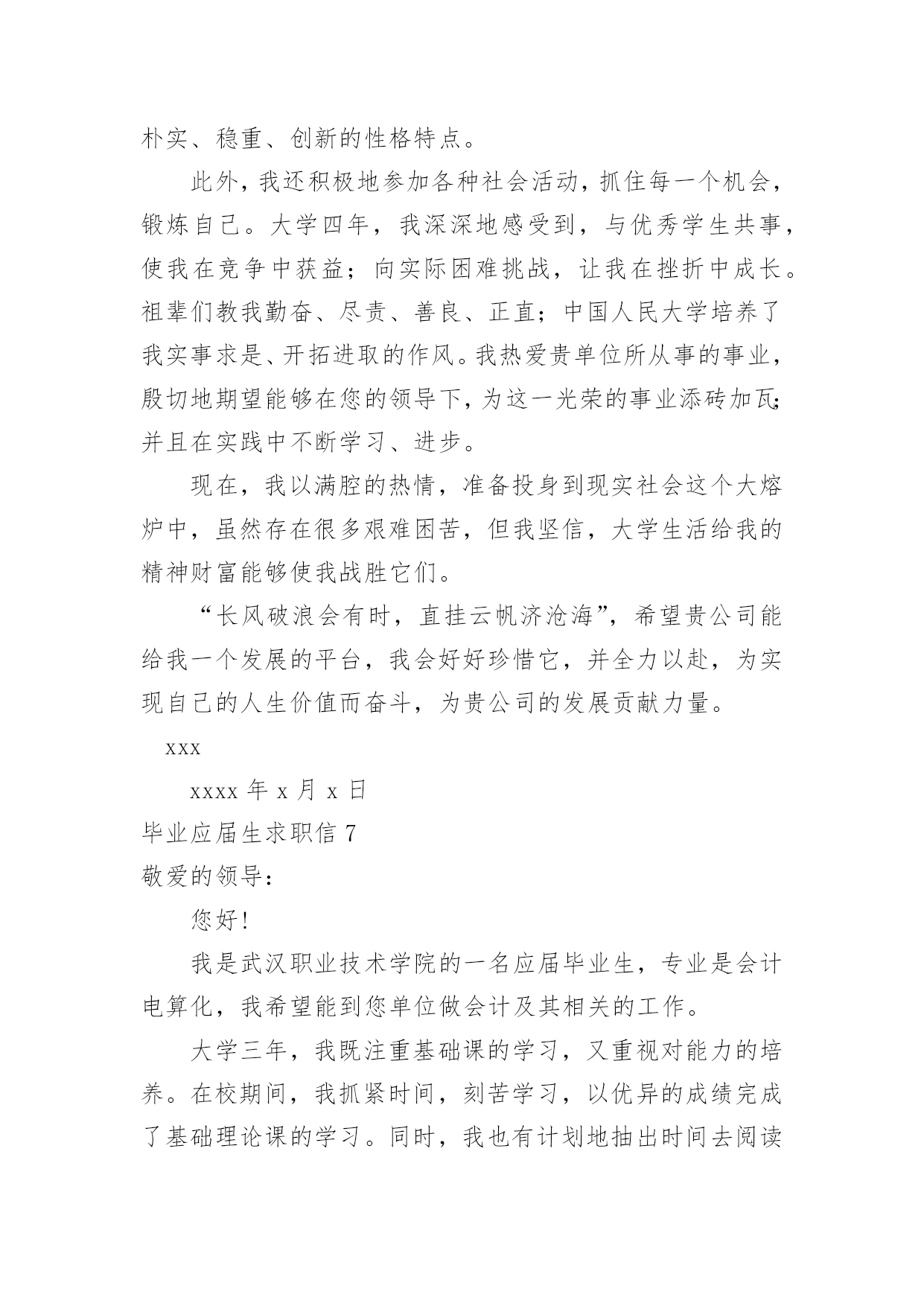 朴实、稳重、创新的性格特点。

此外，我还积极地参加各种社会活动，抓住每一个机会，锻炼自己。大学四年，我深深地感受到，与优秀学生共事，使我在竞争中获益；向实际困难挑战，让我在挫折中成长。祖辈们教我勤奋、尽责、善良、正直；中国人民大学培养了我实事求是、开拓进取的作风。我热爱贵单位所从事的事业，殷切地期望能够在您的领导下，为这一光荣的事业添砖加瓦；并且在实践中不断学习、进步。

现在，我以满腔的热情，准备投身到现实社会这个大熔炉中，虽然存在很多艰难困苦，但我坚信，大学生活给我的精神财富能够使我战胜它们。

“长风破浪会有时，直挂云帆济沧海”，希望贵公司能给我一个发展的平台，我会好好珍惜它，并全力以赴，为实现自己的人生价值而奋斗，为贵公司的发展贡献力量。

xxx

xxxx 年 x 月 x 日

毕业应届生求职信 7

敬爱的领导：

您好！

我是武汉职业技术学院的一名应届毕业生，专业是会计电算化，我希望能到您单位做会计及其相关的工作。

大学三年，我既注重基础课的学习，又重视对能力的培养。在校期间，我抓紧时间，刻苦学习，以优异的成绩完成了基础理论课的学习。同时，我也有计划地抽出时间去阅读